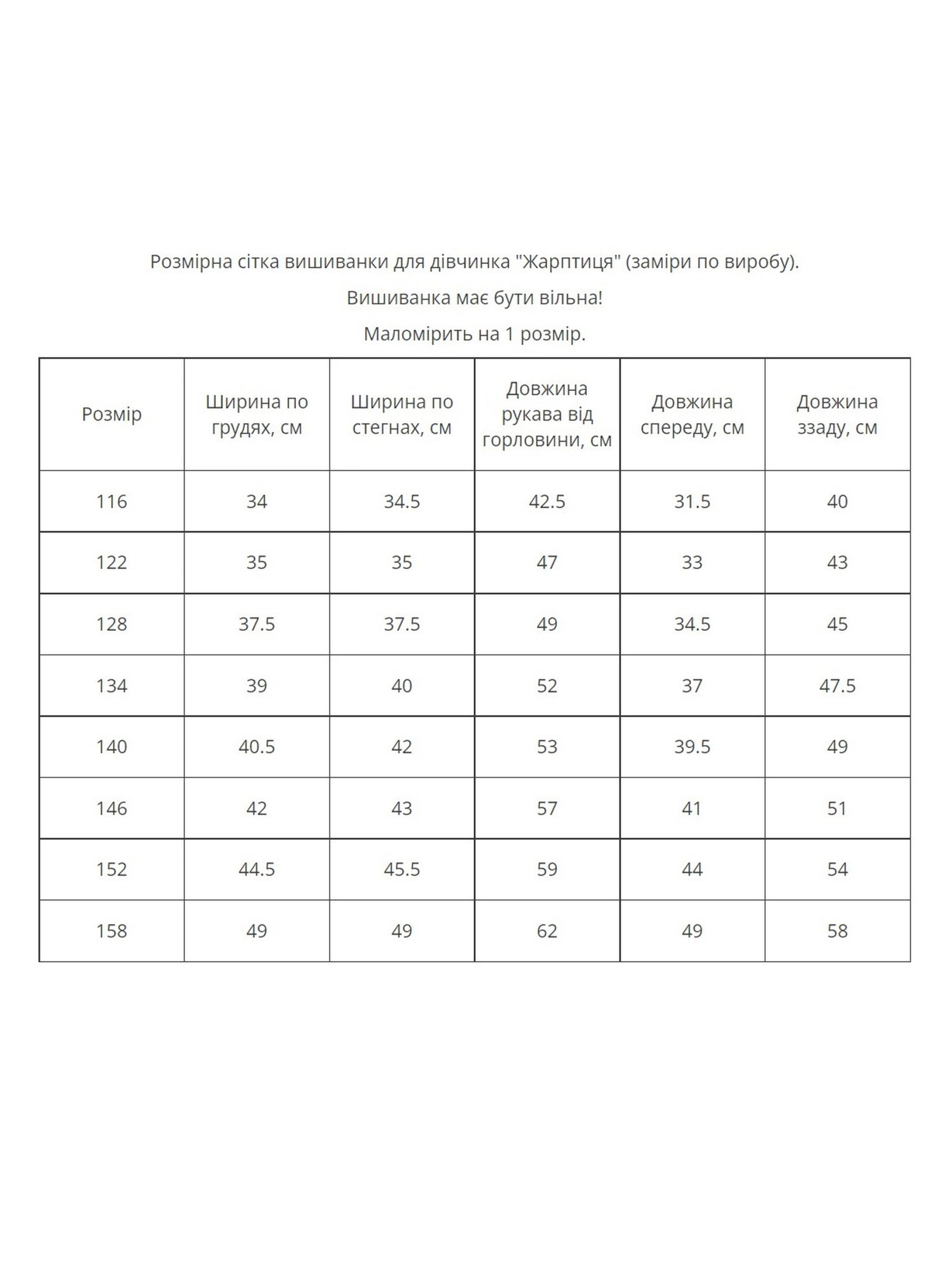 Розмірна сітка вишиванки для дівчинка "Жарптиця" (заміри по виробу).

Вишиванка має бути вільна!

Маломірить на 1 розмір.

| Розмір | Ширина по грудях, см | Ширина по стегнах, см | Довжина рукава від горловини, см | Довжина спереду, см | Довжина ззаду, см |
|---|---|---|---|---|---|
| 116 | 34 | 34.5 | 42.5 | 31.5 | 40 |
| 122 | 35 | 35 | 47 | 33 | 43 |
| 128 | 37.5 | 37.5 | 49 | 34.5 | 45 |
| 134 | 39 | 40 | 52 | 37 | 47.5 |
| 140 | 40.5 | 42 | 53 | 39.5 | 49 |
| 146 | 42 | 43 | 57 | 41 | 51 |
| 152 | 44.5 | 45.5 | 59 | 44 | 54 |
| 158 | 49 | 49 | 62 | 49 | 58 |